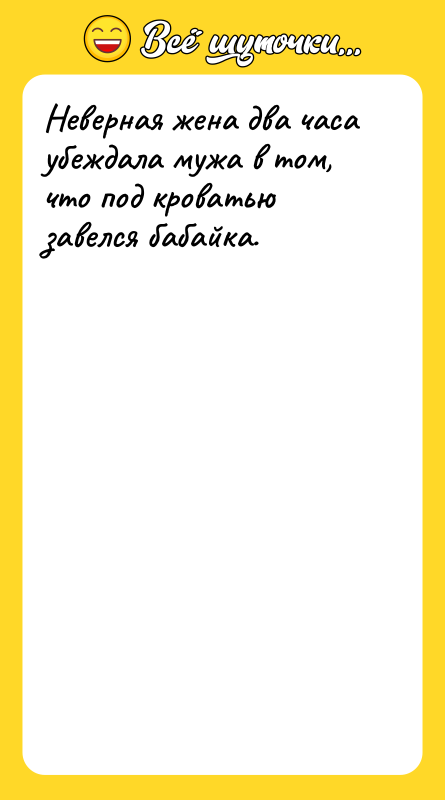 Всё шуточки...

Неверная жена два часа убеждала мужа в том, что под кроватью завелся бабайка.